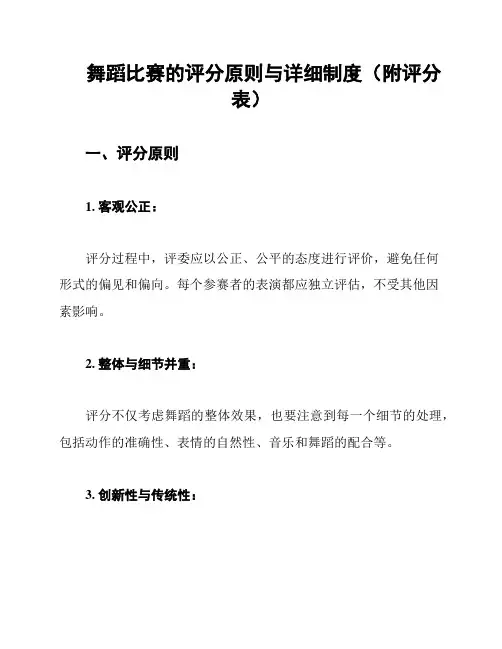 舞蹈比赛的评分原则与详细制度（附评分表）

一、评分原则

1. 客观公正：

评分过程中，评委应以公正、公平的态度进行评价，避免任何形式的偏见和偏向。每个参赛者的表演都应独立评估，不受其他因素影响。

2. 整体与细节并重：

评分不仅考虑舞蹈的整体效果，也要注意到每一个细节的处理，包括动作的准确性、表情的自然性、音乐和舞蹈的配合等。

3. 创新性与传统性：